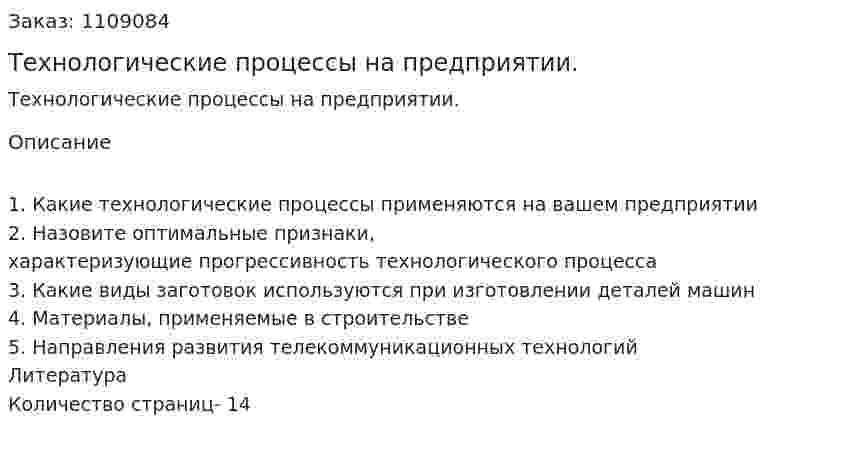 Заказ: 1109084

Технологические процессы на предприятии.

Технологические процессы на предприятии.

Описание

1. Какие технологические процессы применяются на вашем предприятии
2. Назовите оптимальные признаки,
характеризующие прогрессивность технологического процесса
3. Какие виды заготовок используются при изготовлении деталей машин
4. Материалы, применяемые в строительстве
5. Направления развития телекоммуникационных технологий
Литература
Количество страниц- 14